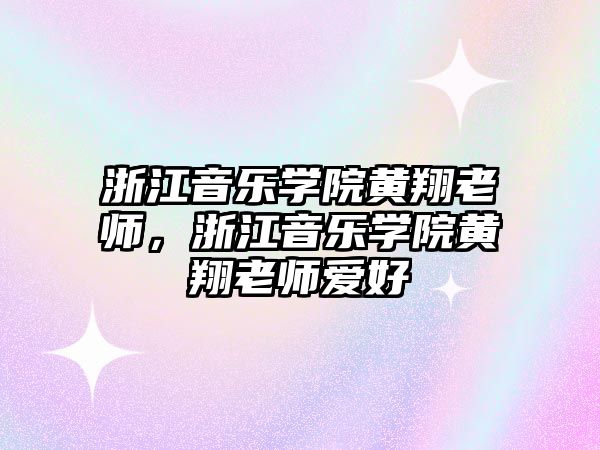 浙江音乐学院黄翔老师，浙江音乐学院黄翔老师爱好